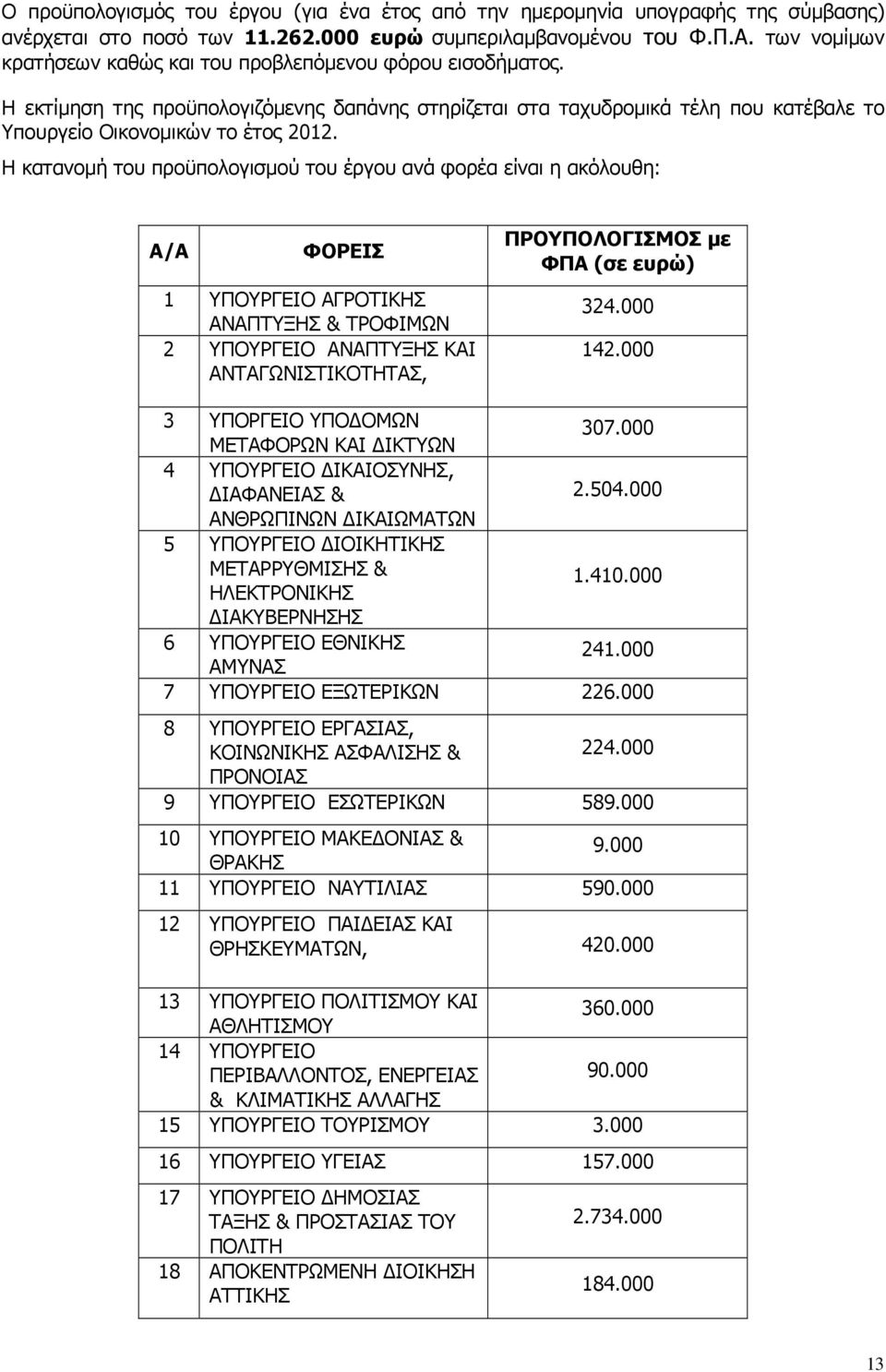 Ο προϋπολογισμός του έργου (για ένα έτος από την ημερομηνία υπογραφής της σύμβασης) ανέρχεται στο ποσό των 11.262.000 ευρώ συμπεριλαμβανομένου του Φ.Π.Α. των νομίμων κρατήσεων καθώς και του προβλεπόμενου φόρου εισοδήματος.

Η εκτίμηση της προϋπολογιζόμενης δαπάνης στηρίζεται στα ταχυδρομικά τέλη που κατέβαλε το Υπουργείο Οικονομικών το έτος 2012.

Η κατανομή του προϋπολογισμού του έργου ανά φορέα είναι η ακόλουθη:

| Α/Α | ΦΟΡΕΙΣ | ΠΡΟΥΠΟΛΟΓΙΣΜΟΣ με ΦΠΑ (σε ευρώ) |
|---|---|---|
| 1 | ΥΠΟΥΡΓΕΙΟ ΑΓΡΟΤΙΚΗΣ ΑΝΑΠΤΥΞΗΣ & ΤΡΟΦΙΜΩΝ | 324.000 |
| 2 | ΥΠΟΥΡΓΕΙΟ ΑΝΑΠΤΥΞΗΣ ΚΑΙ ΑΝΤΑΓΩΝΙΣΤΙΚΟΤΗΤΑΣ, | 142.000 |
| 3 | ΥΠΟΡΓΕΙΟ ΥΠΟΔΟΜΩΝ ΜΕΤΑΦΟΡΩΝ ΚΑΙ ΔΙΚΤΥΩΝ | 307.000 |
| 4 | ΥΠΟΥΡΓΕΙΟ ΔΙΚΑΙΟΣΥΝΗΣ, ΔΙΑΦΑΝΕΙΑΣ & ΑΝΘΡΩΠΙΝΩΝ ΔΙΚΑΙΩΜΑΤΩΝ | 2.504.000 |
| 5 | ΥΠΟΥΡΓΕΙΟ ΔΙΟΙΚΗΤΙΚΗΣ ΜΕΤΑΡΡΥΘΜΙΣΗΣ & ΗΛΕΚΤΡΟΝΙΚΗΣ ΔΙΑΚΥΒΕΡΝΗΣΗΣ | 1.410.000 |
| 6 | ΥΠΟΥΡΓΕΙΟ ΕΘΝΙΚΗΣ ΑΜΥΝΑΣ | 241.000 |
| 7 | ΥΠΟΥΡΓΕΙΟ ΕΞΩΤΕΡΙΚΩΝ | 226.000 |
| 8 | ΥΠΟΥΡΓΕΙΟ ΕΡΓΑΣΙΑΣ, ΚΟΙΝΩΝΙΚΗΣ ΑΣΦΑΛΙΣΗΣ & ΠΡΟΝΟΙΑΣ | 224.000 |
| 9 | ΥΠΟΥΡΓΕΙΟ ΕΣΩΤΕΡΙΚΩΝ | 589.000 |
| 10 | ΥΠΟΥΡΓΕΙΟ ΜΑΚΕΔΟΝΙΑΣ & ΘΡΑΚΗΣ | 9.000 |
| 11 | ΥΠΟΥΡΓΕΙΟ ΝΑΥΤΙΛΙΑΣ | 590.000 |
| 12 | ΥΠΟΥΡΓΕΙΟ ΠΑΙΔΕΙΑΣ ΚΑΙ ΘΡΗΣΚΕΥΜΑΤΩΝ, | 420.000 |
| 13 | ΥΠΟΥΡΓΕΙΟ ΠΟΛΙΤΙΣΜΟΥ ΚΑΙ ΑΘΛΗΤΙΣΜΟΥ | 360.000 |
| 14 | ΥΠΟΥΡΓΕΙΟ ΠΕΡΙΒΑΛΛΟΝΤΟΣ, ΕΝΕΡΓΕΙΑΣ & ΚΛΙΜΑΤΙΚΗΣ ΑΛΛΑΓΗΣ | 90.000 |
| 15 | ΥΠΟΥΡΓΕΙΟ ΤΟΥΡΙΣΜΟΥ | 3.000 |
| 16 | ΥΠΟΥΡΓΕΙΟ ΥΓΕΙΑΣ | 157.000 |
| 17 | ΥΠΟΥΡΓΕΙΟ ΔΗΜΟΣΙΑΣ ΤΑΞΗΣ & ΠΡΟΣΤΑΣΙΑΣ ΤΟΥ ΠΟΛΙΤΗ | 2.734.000 |
| 18 | ΑΠΟΚΕΝΤΡΩΜΕΝΗ ΔΙΟΙΚΗΣΗ ΑΤΤΙΚΗΣ | 184.000 |

13